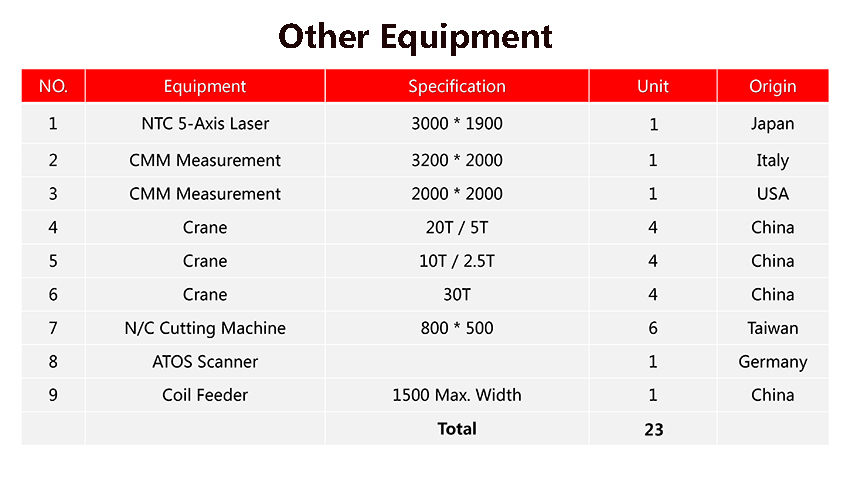 Other Equipment

| NO. | Equipment | Specification | Unit | Origin |
|---|---|---|---|---|
| 1 | NTC 5-Axis Laser | 3000 * 1900 | 1 | Japan |
| 2 | CMM Measurement | 3200 * 2000 | 1 | Italy |
| 3 | CMM Measurement | 2000 * 2000 | 1 | USA |
| 4 | Crane | 20T / 5T | 4 | China |
| 5 | Crane | 10T / 2.5T | 4 | China |
| 6 | Crane | 30T | 4 | China |
| 7 | N/C Cutting Machine | 800 * 500 | 6 | Taiwan |
| 8 | ATOS Scanner | | 1 | Germany |
| 9 | Coil Feeder | 1500 Max. Width | 1 | China |
| | | Total | 23 | |